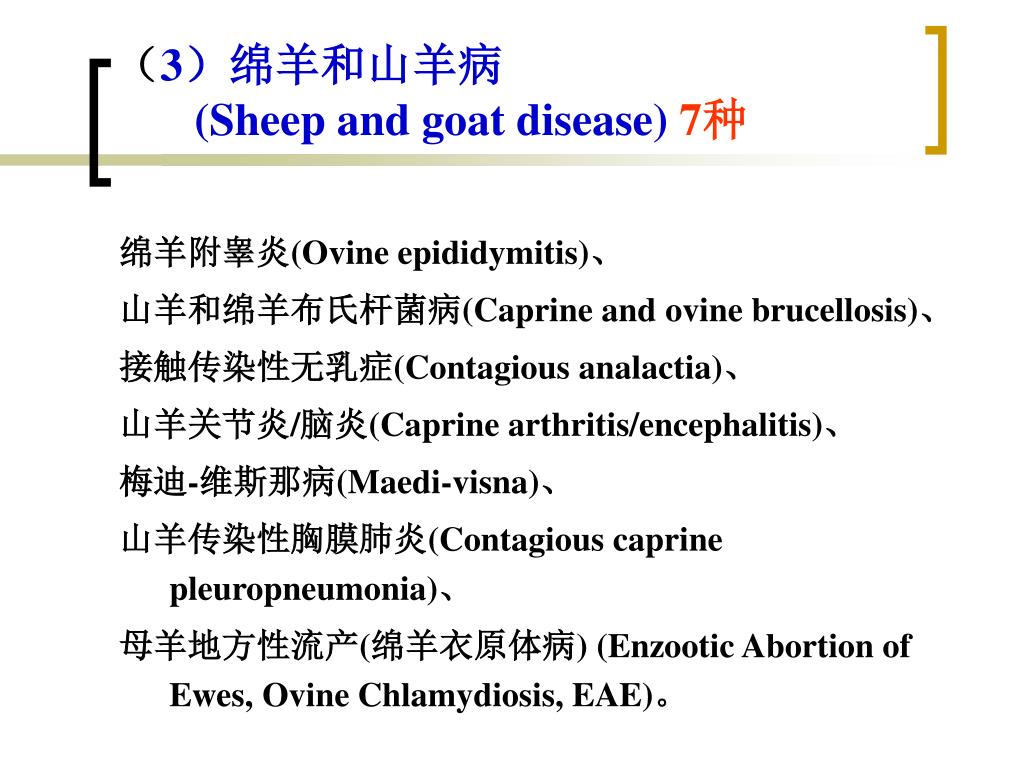 （3）绵羊和山羊病
(Sheep and goat disease) 7种

绵羊附睾炎(Ovine epididymitis)、

山羊和绵羊布氏杆菌病(Caprine and ovine brucellosis)、

接触传染性无乳症(Contagious analactia)、

山羊关节炎/脑炎(Caprine arthritis/encephalitis)、

梅迪-维斯那病(Maedi-visna)、

山羊传染性胸膜肺炎(Contagious caprine pleuropneumonia)、

母羊地方性流产(绵羊衣原体病) (Enzootic Abortion of Ewes, Ovine Chlamydiosis, EAE)。